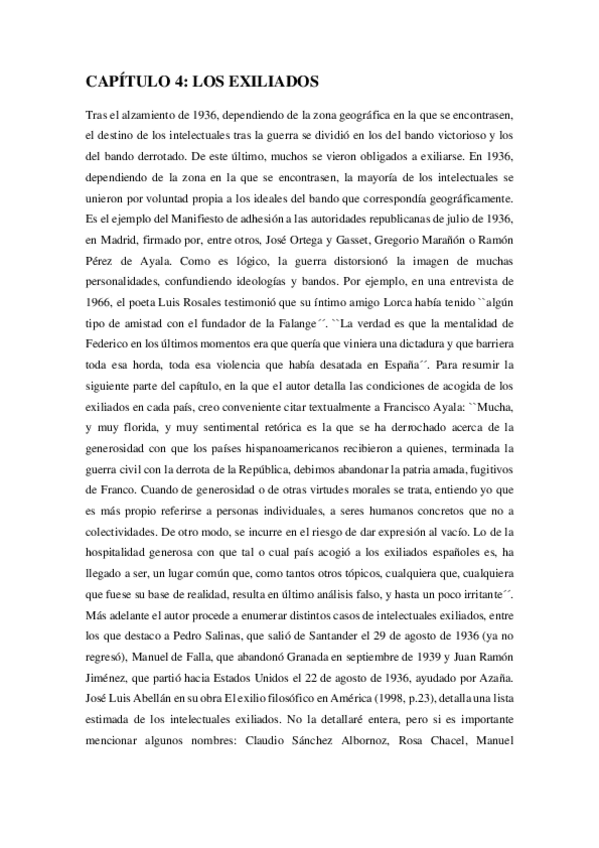 CAPÍTULO 4: LOS EXILIADOS

Tras el alzamiento de 1936, dependiendo de la zona geográfica en la que se encontrasen, el destino de los intelectuales tras la guerra se dividió en los del bando victorioso y los del bando derrotado. De este último, muchos se vieron obligados a exiliarse. En 1936, dependiendo de la zona en la que se encontrasen, la mayoría de los intelectuales se unieron por voluntad propia a los ideales del bando que correspondía geográficamente. Es el ejemplo del Manifiesto de adhesión a las autoridades republicanas de julio de 1936, en Madrid, firmado por, entre otros, José Ortega y Gasset, Gregorio Marañón o Ramón Pérez de Ayala. Como es lógico, la guerra distorsionó la imagen de muchas personalidades, confundiendo ideologías y bandos. Por ejemplo, en una entrevista de 1966, el poeta Luis Rosales testimonió que su íntimo amigo Lorca había tenido ``algún tipo de amistad con el fundador de la Falange´´. ``La verdad es que la mentalidad de Federico en los últimos momentos era que quería que viniera una dictadura y que barriera toda esa horda, toda esa violencia que había desatada en España´´. Para resumir la siguiente parte del capítulo, en la que el autor detalla las condiciones de acogida de los exiliados en cada país, creo conveniente citar textualmente a Francisco Ayala: ``Mucha, y muy florida, y muy sentimental retórica es la que se ha derrochado acerca de la generosidad con que los países hispanoamericanos recibieron a quienes, terminada la guerra civil con la derrota de la República, debimos abandonar la patria amada, fugitivos de Franco. Cuando de generosidad o de otras virtudes morales se trata, entiendo yo que es más propio referirse a personas individuales, a seres humanos concretos que no a colectividades. De otro modo, se incurre en el riesgo de dar expresión al vacío. Lo de la hospitalidad generosa con que tal o cual país acogió a los exiliados españoles es, ha llegado a ser, un lugar común que, como tantos otros tópicos, cualquiera que, cualquiera que fuese su base de realidad, resulta en último análisis falso, y hasta un poco irritante´´. Más adelante el autor procede a enumerar distintos casos de intelectuales exiliados, entre los que destaco a Pedro Salinas, que salió de Santander el 29 de agosto de 1936 (ya no regresó), Manuel de Falla, que abandonó Granada en septiembre de 1939 y Juan Ramón Jiménez, que partió hacia Estados Unidos el 22 de agosto de 1936, ayudado por Azaña. José Luis Abellán en su obra El exilio filosófico en América (1998, p.23), detalla una lista estimada de los intelectuales exiliados. No la detallaré entera, pero si es importante mencionar algunos nombres: Claudio Sánchez Albornoz, Rosa Chacel, Manuel